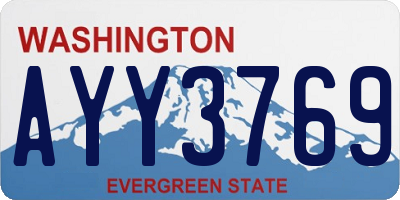 WASHINGTON

AYY3769

EVERGREEN STATE